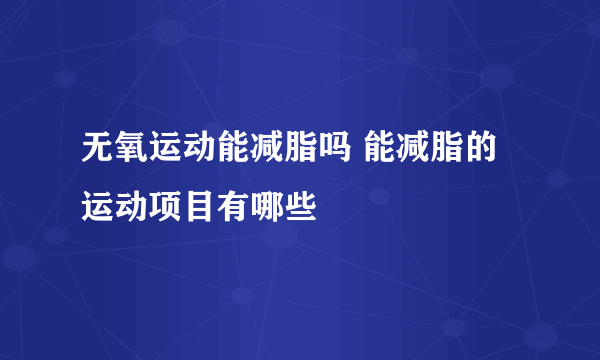 无氧运动能减脂吗 能减脂的运动项目有哪些